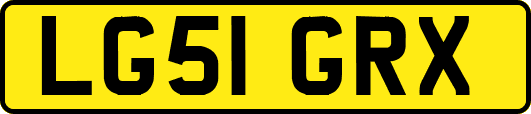 LG51 GRX